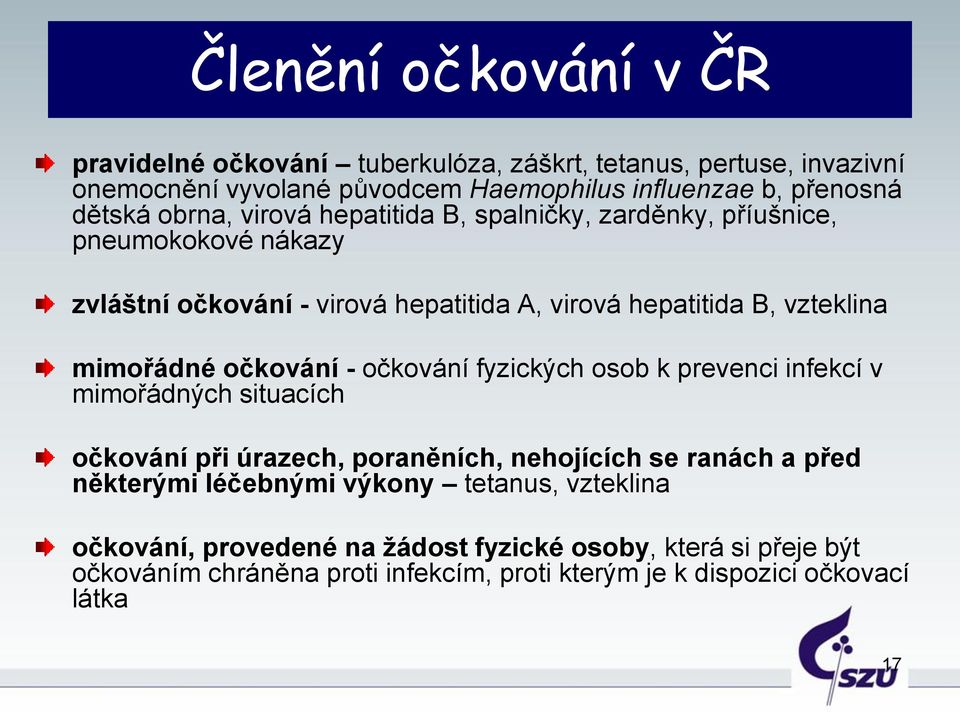 Členění očkování v ČR

pravidelné očkování – tuberkulóza, záškrt, tetanus, pertuse, invazivní onemocnění vyvolané původcem Haemophilus influenzae b, přenosná dětská obrna, virová hepatitida B, spalničky, zarděnky, příušnice, pneumokokové nákazy

zvláštní očkování - virová hepatitida A, virová hepatitida B, vzteklina

mimořádné očkování - očkování fyzických osob k prevenci infekcí v mimořádných situacích

očkování při úrazech, poraněních, nehojících se ranách a před některými léčebnými výkony – tetanus, vzteklina

očkování, provedené na žádost fyzické osoby, která si přeje být očkováním chráněna proti infekcím, proti kterým je k dispozici očkovací látka

17

SZÚ